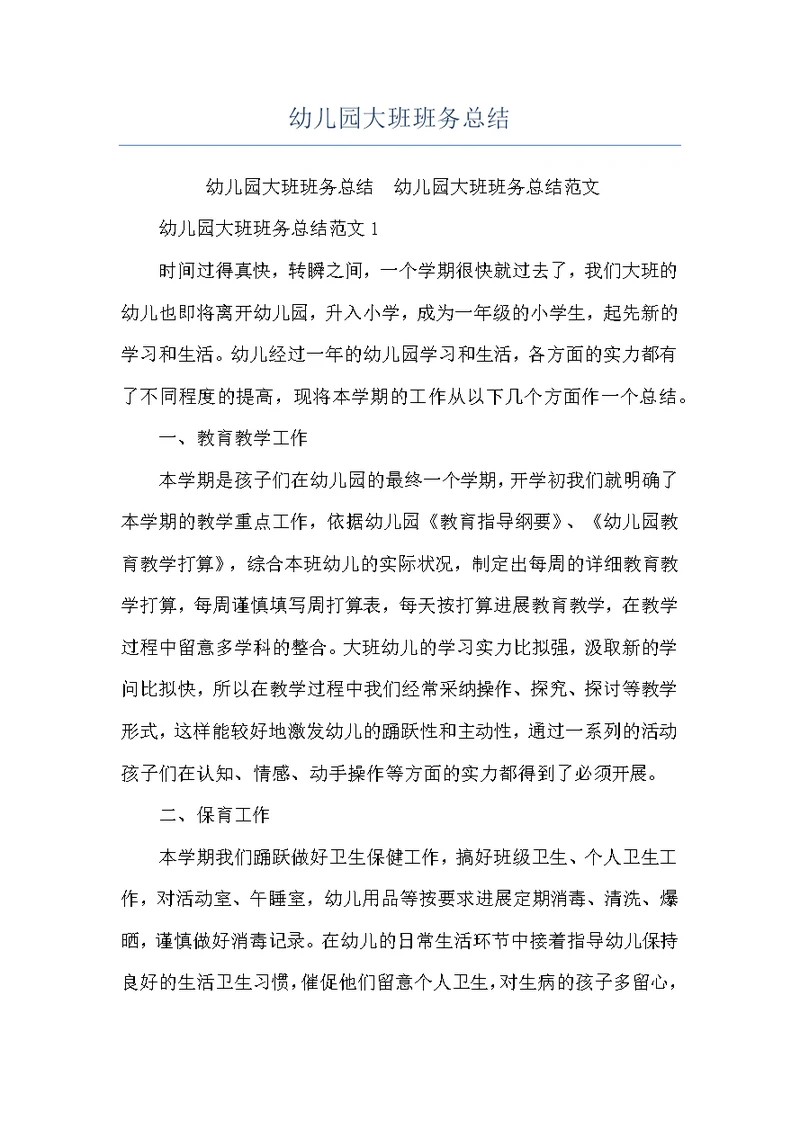 幼儿园大班班务总结

幼儿园大班班务总结　幼儿园大班班务总结范文

幼儿园大班班务总结范文 1

时间过得真快，转瞬之间，一个学期很快就过去了，我们大班的幼儿也即将离开幼儿园，升入小学，成为一年级的小学生，起先新的学习和生活。幼儿经过一年的幼儿园学习和生活，各方面的实力都有了不同程度的提高，现将本学期的工作从以下几个方面作一个总结。

一、教育教学工作

本学期是孩子们在幼儿园的最终一个学期，开学初我们就明确了本学期的教学重点工作，依据幼儿园《教育指导纲要》、《幼儿园教育教学打算》，综合本班幼儿的实际状况，制定出每周的详细教育教学打算，每周谨慎填写周打算表，每天按打算进展教育教学，在教学过程中留意多学科的整合。大班幼儿的学习实力比拟强，汲取新的学问比拟快，所以在教学过程中我们经常采纳操作、探究、探讨等教学形式，这样能较好地激发幼儿的踊跃性和主动性，通过一系列的活动孩子们在认知、情感、动手操作等方面的实力都得到了必须开展。

二、保育工作

本学期我们踊跃做好卫生保健工作，搞好班级卫生、个人卫生工作，对活动室、午睡室，幼儿用品等按要求进展定期消毒、清洗、爆晒，谨慎做好消毒记录。在幼儿的日常生活环节中接着指导幼儿保持良好的生活卫生习惯，催促他们留意个人卫生，对生病的孩子多留心，